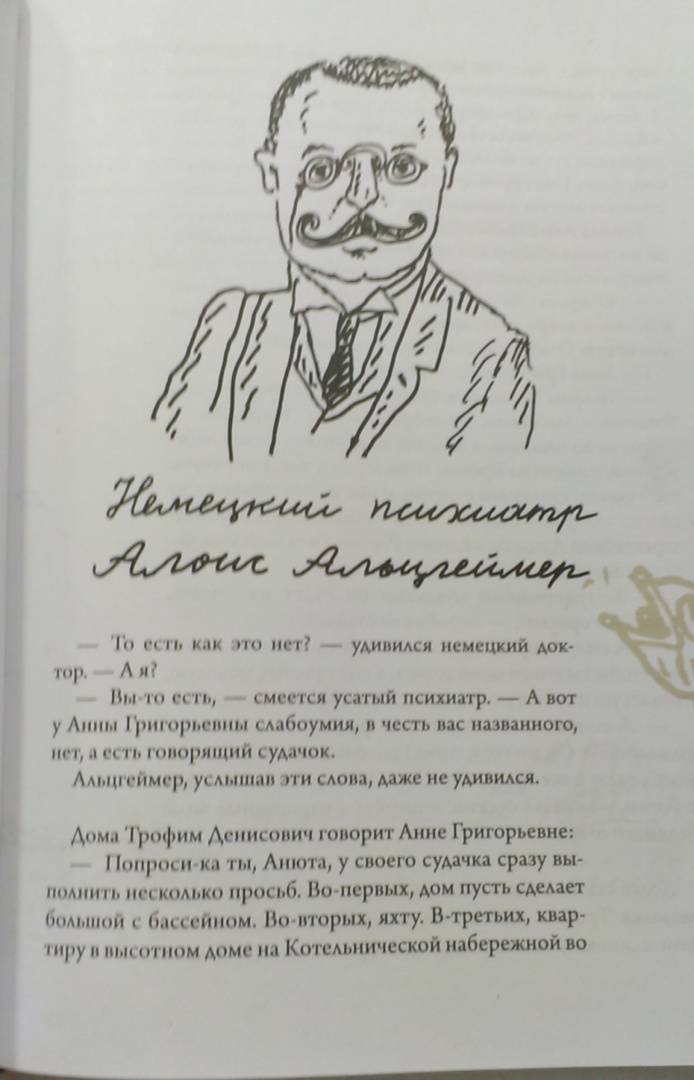 Немецкий психиатр
Алоис Альцгеймер

— То есть как это нет? — удивился немецкий доктор. — А я?

— Вы-то есть, — смеется усатый психиатр. — А вот у Анны Григорьевны слабоумия, в честь вас названного, нет, а есть говорящий судачок.

Альцгеймер, услышав эти слова, даже не удивился.

Дома Трофим Денисович говорит Анне Григорьевне:

— Попроси-ка ты, Анюта, у своего судачка сразу выполнить несколько просьб. Во-первых, дом пусть сделает большой с бассейном. Во-вторых, яхту. В-третьих, квартиру в высотном доме на Котельнической набережной во